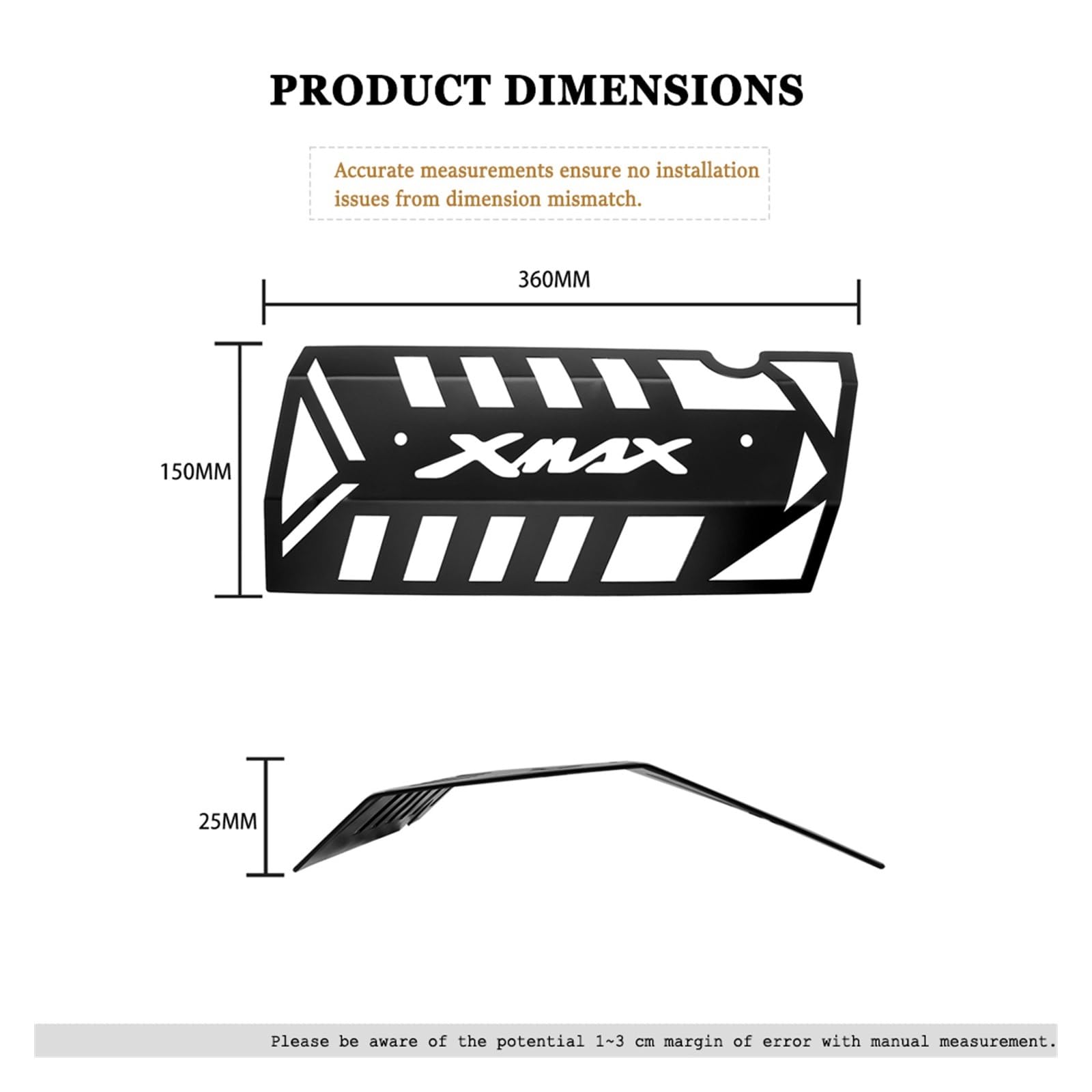 PRODUCT DIMENSIONS

Accurate measurements ensure no installation issues from dimension mismatch.

360MM

150MM

XMAX

25MM

Please be aware of the potential 1~3 cm margin of error with manual measurement.